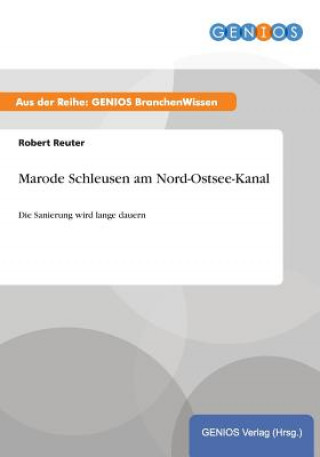 GENIOS

Aus der Reihe: GENIOS BranchenWissen

Robert Reuter

Marode Schleusen am Nord-Ostsee-Kanal

Die Sanierung wird lange dauern

GENIOS Verlag (Hrsg.)